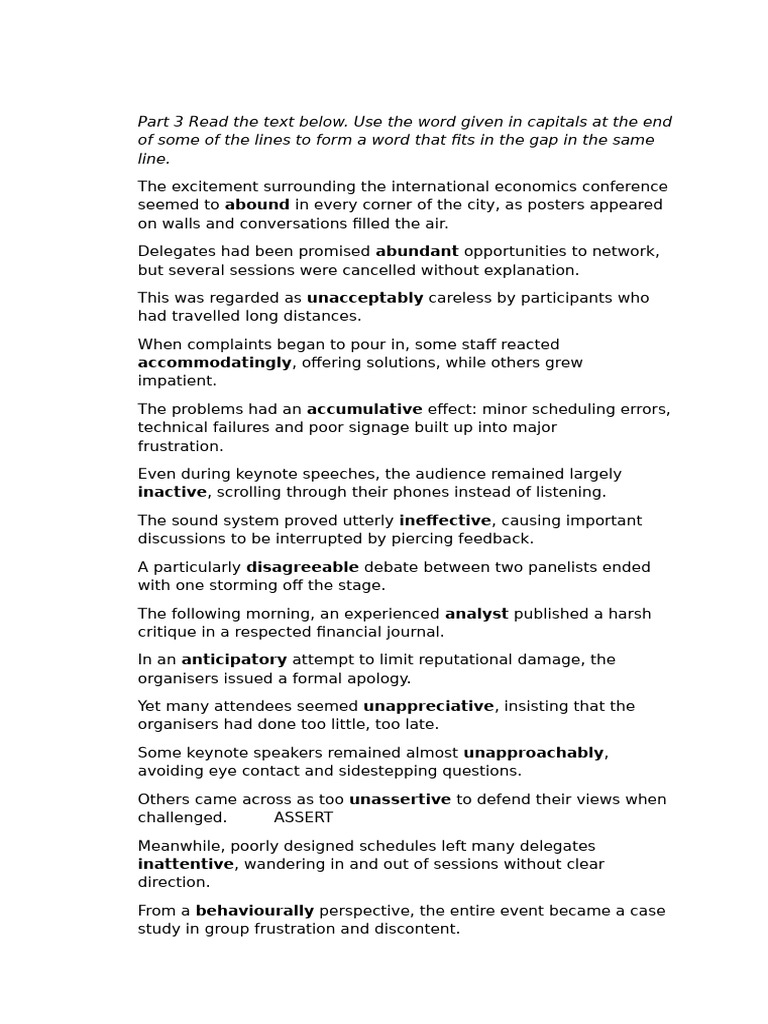 Part 3 Read the text below. Use the word given in capitals at the end of some of the lines to form a word that fits in the gap in the same line.

The excitement surrounding the international economics conference seemed to abound in every corner of the city, as posters appeared on walls and conversations filled the air.

Delegates had been promised abundant opportunities to network, but several sessions were cancelled without explanation.

This was regarded as unacceptably careless by participants who had travelled long distances.

When complaints began to pour in, some staff reacted accommodatingly, offering solutions, while others grew impatient.

The problems had an accumulative effect: minor scheduling errors, technical failures and poor signage built up into major frustration.

Even during keynote speeches, the audience remained largely inactive, scrolling through their phones instead of listening.

The sound system proved utterly ineffective, causing important discussions to be interrupted by piercing feedback.

A particularly disagreeable debate between two panelists ended with one storming off the stage.

The following morning, an experienced analyst published a harsh critique in a respected financial journal.

In an anticipatory attempt to limit reputational damage, the organisers issued a formal apology.

Yet many attendees seemed unappreciative, insisting that the organisers had done too little, too late.

Some keynote speakers remained almost unapproachably, avoiding eye contact and sidestepping questions.

Others came across as too unassertive to defend their views when challenged. ASSERT

Meanwhile, poorly designed schedules left many delegates inattentive, wandering in and out of sessions without clear direction.

From a behaviourally perspective, the entire event became a case study in group frustration and discontent.